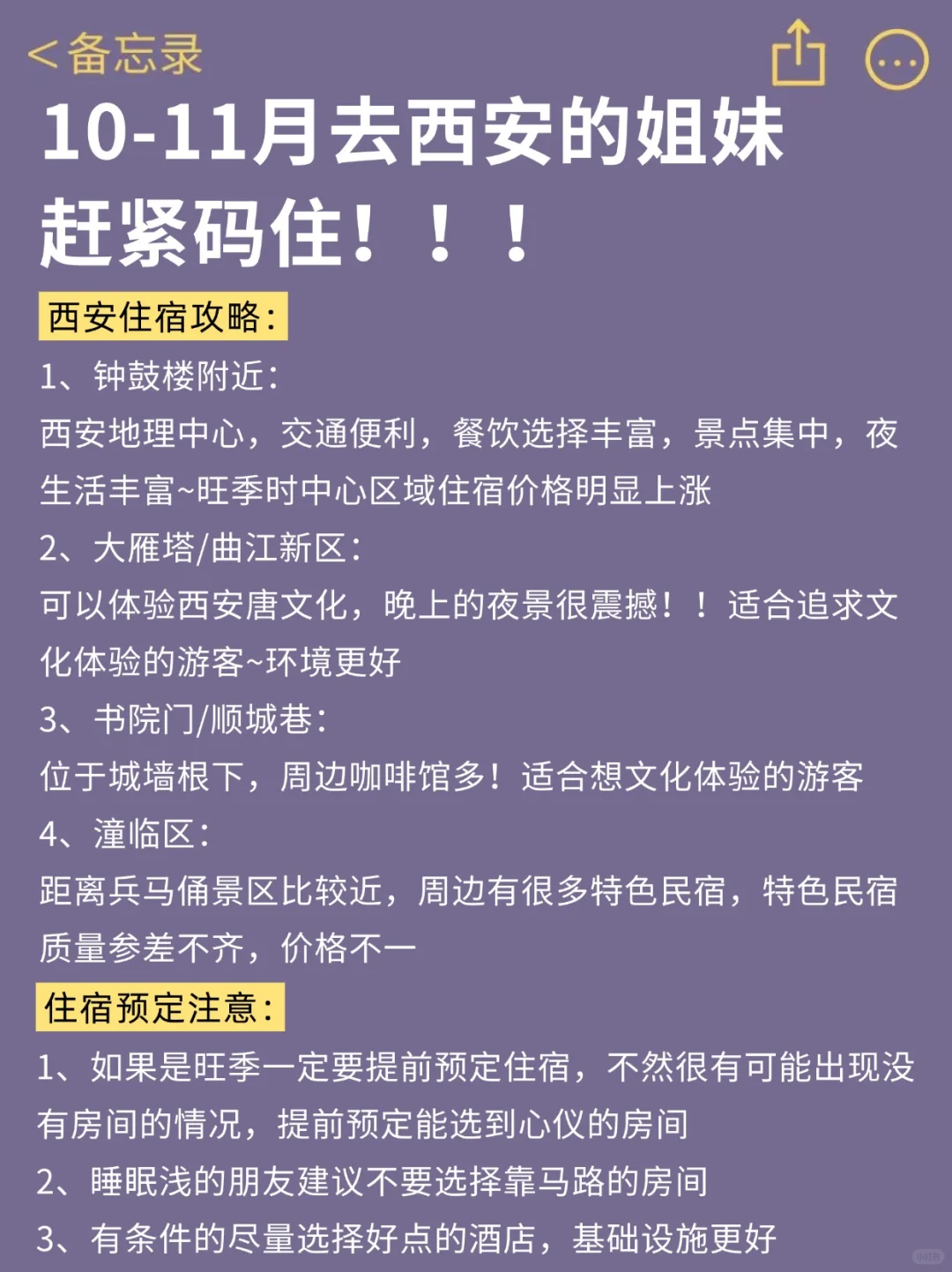 < 备忘录

10-11月去西安的姐妹赶紧码住！！！

西安住宿攻略：

1、钟鼓楼附近：
西安地理中心，交通便利，餐饮选择丰富，景点集中，夜生活丰富~旺季时中心区域住宿价格明显上涨

2、大雁塔/曲江新区：
可以体验西安唐文化，晚上的夜景很震撼！！适合追求文化体验的游客~环境更好

3、书院门/顺城巷：
位于城墙根下，周边咖啡馆多！适合想文化体验的游客

4、潼临区：
距离兵马俑景区比较近，周边有很多特色民宿，特色民宿质量参差不齐，价格不一

住宿预定注意：

1、如果是旺季一定要提前预定住宿，不然很有可能出现没有房间的情况，提前预定能选到心仪的房间

2、睡眠浅的朋友建议不要选择靠马路的房间

3、有条件的尽量选择好点的酒店，基础设施更好